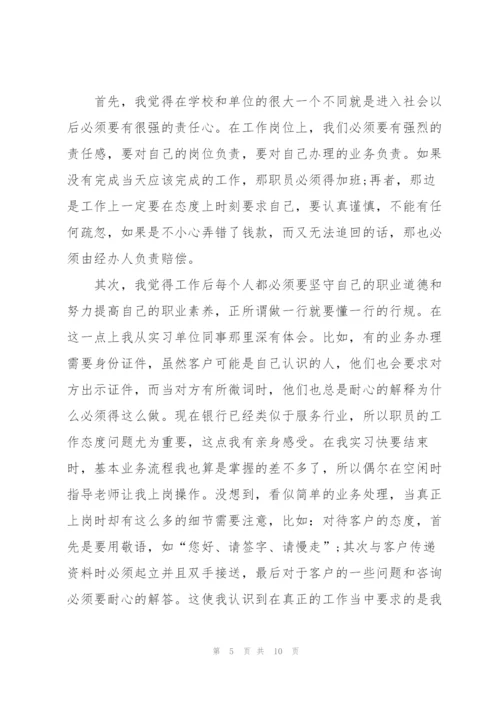 首先，我觉得在学校和单位的很大一个不同就是进入社会以后必须要有很强的责任心。在工作岗位上，我们必须要有强烈的责任感，要对自己的岗位负责，要对自己办理的业务负责。如果没有完成当天应该完成的工作，那职员必须得加班;再者，那边是工作上一定要在态度上时刻要求自己，要认真谨慎，不能有任何疏忽，如果是不小心弄错了钱款，而又无法追回的话，那也必须由经办人负责赔偿。

其次，我觉得工作后每个人都必须要坚守自己的职业道德和努力提高自己的职业素养，正所谓做一行就要懂一行的行规。在这一点上我从实习单位同事那里深有体会。比如，有的业务办理需要身份证件，虽然客户可能是自己认识的人，他们也会要求对方出示证件，而当对方有所微词时，他们也总是耐心的解释为什么必须得这么做。现在银行已经类似于服务行业，所以职员的工作态度问题尤为重要，这点我有亲身感受。在我实习快要结束时，基本业务流程我也算是掌握的差不多了，所以偶尔在空闲时指导老师让我上岗操作。没想到，看似简单的业务处理，当真正上岗时却有这么多的细节需要注意，比如：对待客户的态度，首先是要用敬语，如“您好、请签字、请慢走”;其次与客户传递资料时必须起立并且双手接送，最后对于客户的一些问题和咨询必须要耐心的解答。这使我认识到在真正的工作当中要求的是我

第 5 页 共 10 页